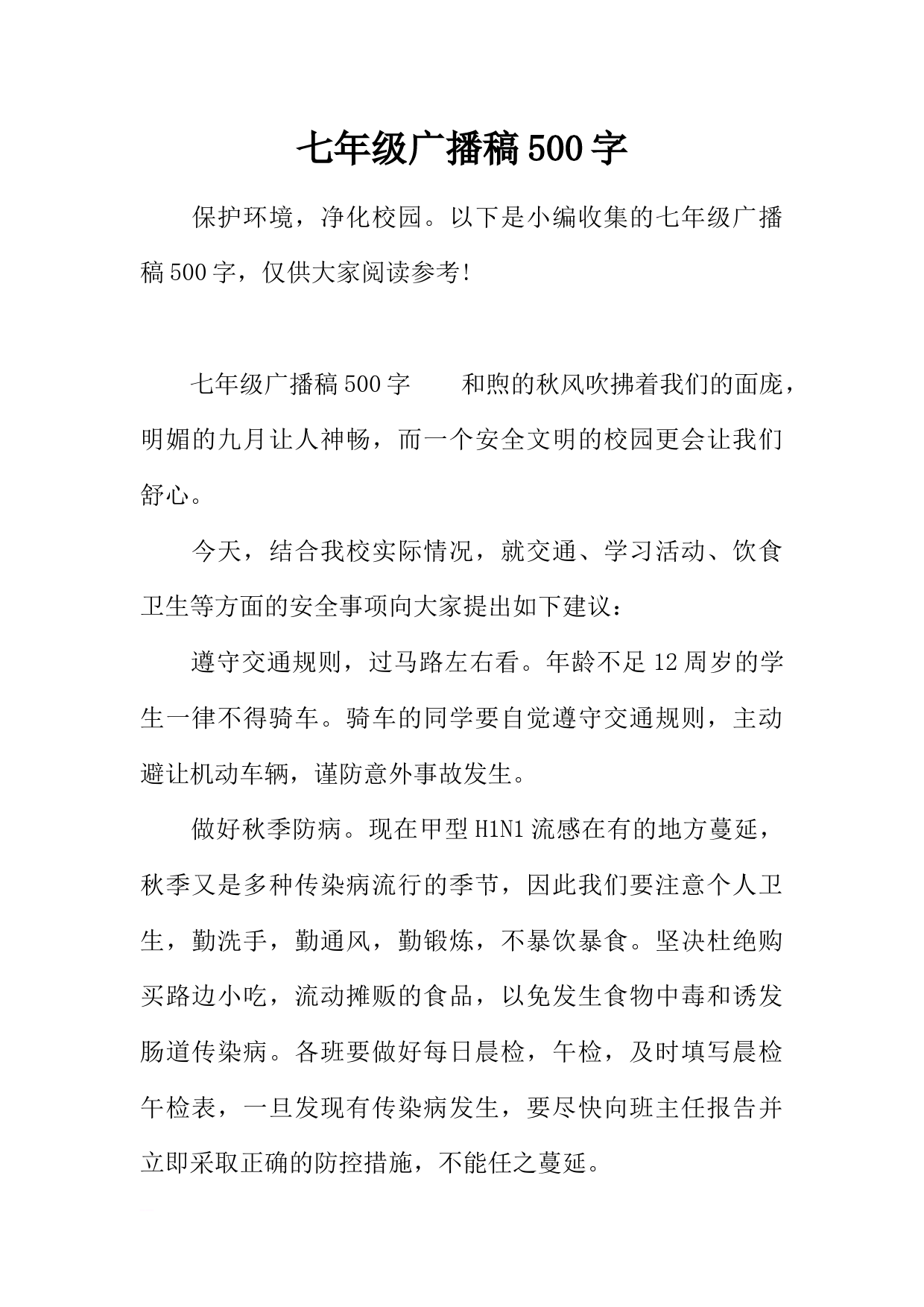 七年级广播稿500字

保护环境，净化校园。以下是小编收集的七年级广播稿500字，仅供大家阅读参考!

七年级广播稿500字　　和煦的秋风吹拂着我们的面庞，明媚的九月让人神畅，而一个安全文明的校园更会让我们舒心。

今天，结合我校实际情况，就交通、学习活动、饮食卫生等方面的安全事项向大家提出如下建议：

遵守交通规则，过马路左右看。年龄不足12周岁的学生一律不得骑车。骑车的同学要自觉遵守交通规则，主动避让机动车辆，谨防意外事故发生。

做好秋季防病。现在甲型H1N1流感在有的地方蔓延，秋季又是多种传染病流行的季节，因此我们要注意个人卫生，勤洗手，勤通风，勤锻炼，不暴饮暴食。坚决杜绝购买路边小吃，流动摊贩的食品，以免发生食物中毒和诱发肠道传染病。各班要做好每日晨检，午检，及时填写晨检午检表，一旦发现有传染病发生，要尽快向班主任报告并立即采取正确的防控措施，不能任之蔓延。